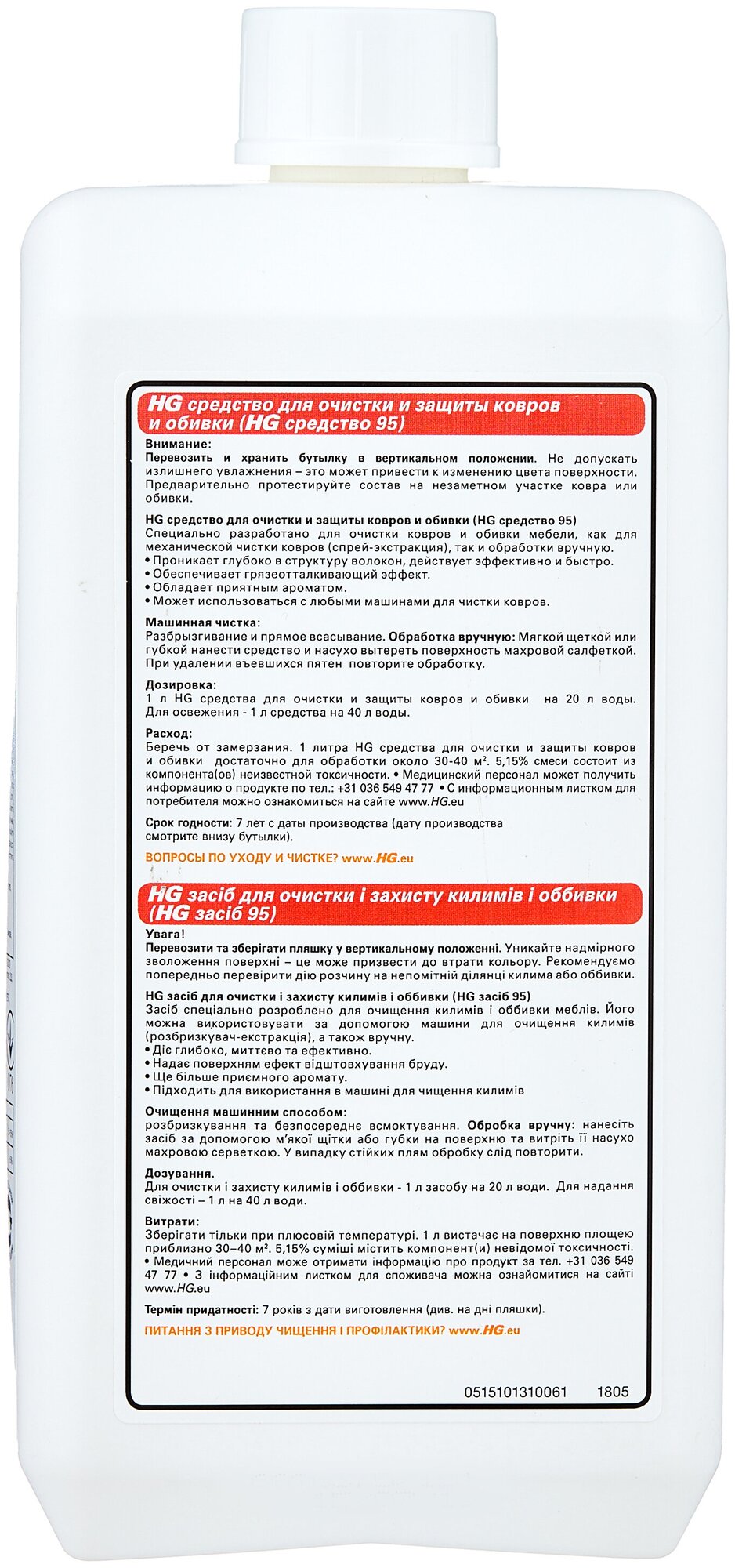 HG средство для очистки и защиты ковров и обивки (HG средство 95)

Внимание:
Перевозить и хранить бутылку в вертикальном положении. Не допускать излишнего увлажнения – это может привести к изменению цвета поверхности. Предварительно протестируйте состав на незаметном участке ковра или обивки.

HG средство для очистки и защиты ковров и обивки (HG средство 95)
Специально разработано для очистки ковров и обивки мебели, как для механической чистки ковров (спрей-экстракция), так и обработки вручную.
• Проникает глубоко в структуру волокон, действует эффективно и быстро.
• Обеспечивает грязеотталкивающий эффект.
• Обладает приятным ароматом.
• Может использоваться с любыми машинами для чистки ковров.

Машинная чистка:
Разбрызгивание и прямое всасывание. Обработка вручную: Мягкой щеткой или губкой нанести средство и насухо вытереть поверхность махровой салфеткой. При удалении въевшихся пятен повторите обработку.

Дозировка:
1 л HG средства для очистки и защиты ковров и обивки на 20 л воды. Для освежения - 1 л средства на 40 л воды.

Расход:
Беречь от замерзания. 1 литра HG средства для очистки и защиты ковров и обивки достаточно для обработки около 30-40 м². 5,15% смеси состоит из компонента(ов) неизвестной токсичности. • Медицинский персонал может получить информацию о продукте по тел.: +31 036 549 47 77 • С информационным листком для потребителя можно ознакомиться на сайте www.HG.eu

Срок годности: 7 лет с даты производства (дату производства смотрите внизу бутылки).

ВОПРОСЫ ПО УХОДУ И ЧИСТКЕ? www.HG.eu

HG засіб для очистки і захисту килимів і оббивки (HG засіб 95)

Увага!
Перевозити та зберігати пляшку у вертикальному положенні. Уникайте надмірного зволоження поверхні – це може призвести до втрати кольору. Рекомендуємо попередньо перевірити дію розчину на непомітній ділянці килима або оббивки.

HG засіб для очистки і захисту килимів і оббивки (HG засіб 95)
Засіб спеціально розроблено для очищення килимів і оббивки меблів. Його можна використовувати за допомогою машини для очищення килимів (розбризкувач-екстракція), а також вручну.
• Діє глибоко, миттєво та ефективно.
• Надає поверхням ефект відштовхування бруду.
• Ще більше приємного аромату.
• Підходить для використання в машині для чищення килимів

Очищення машинним способом:
розбризкування та безпосереднє всмоктування. Обробка вручну: нанесіть засіб за допомогою м'якої щітки або губки на поверхню та витріть її насухо махровою серветкою. У випадку стійких плям обробку слід повторити.

Дозування.
Для очистки і захисту килимів і оббивки - 1 л засобу на 20 л води. Для надання свіжості – 1 л на 40 л води.

Витрати:
Зберігати тільки при плюсовій температурі. 1 л вистачає на поверхню площею приблизно 30–40 м². 5,15% суміші містить компонент(и) невідомої токсичності. • Медичний персонал може отримати інформацію про продукт за тел. +31 036 549 47 77 • З інформаційним листком для споживача можна ознайомитися на сайті www.HG.eu

Термін придатності: 7 років з дати виготовлення (див. на дні пляшки).

ПИТАННЯ З ПРИВОДУ ЧИЩЕННЯ І ПРОФІЛАКТИКИ? www.HG.eu

0515101310061 1805